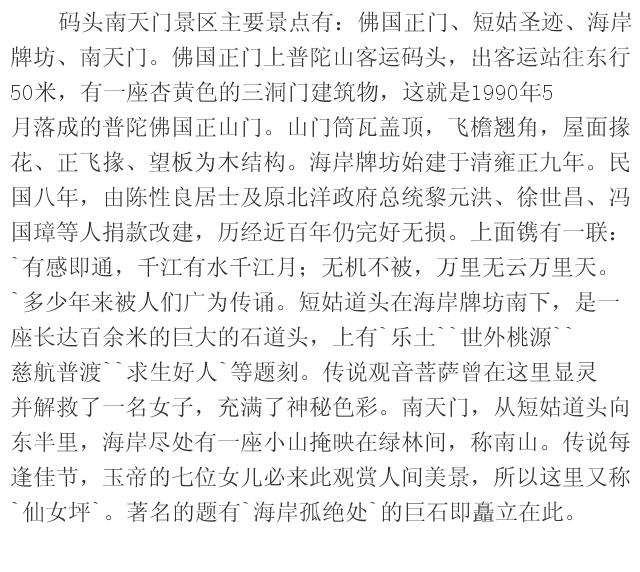 码头南天门景区主要景点有：佛国正门、短姑圣迹、海岸牌坊、南天门。佛国正门上普陀山客运码头，出客运站往东行50米，有一座杏黄色的三洞门建筑物，这就是1990年5月落成的普陀佛国正山门。山门筒瓦盖顶，飞檐翘角，屋面掾花、正飞掾、望板为木结构。海岸牌坊始建于清雍正九年。民国八年，由陈性良居士及原北洋政府总统黎元洪、徐世昌、冯国璋等人捐款改建，历经近百年仍完好无损。上面镌有一联：`有感即通，千江有水千江月；无机不被，万里无云万里天。`多少年来被人们广为传诵。短姑道头在海岸牌坊南下，是一座长达百余米的巨大的石道头，上有`乐土``世外桃源``慈航普渡``求生好人`等题刻。传说观音菩萨曾在这里显灵并解救了一名女子，充满了神秘色彩。南天门，从短姑道头向东半里，海岸尽处有一座小山掩映在绿林间，称南山。传说每逢佳节，玉帝的七位女儿必来此观赏人间美景，所以这里又称`仙女坪`。著名的题有`海岸孤绝处`的巨石即矗立在此。